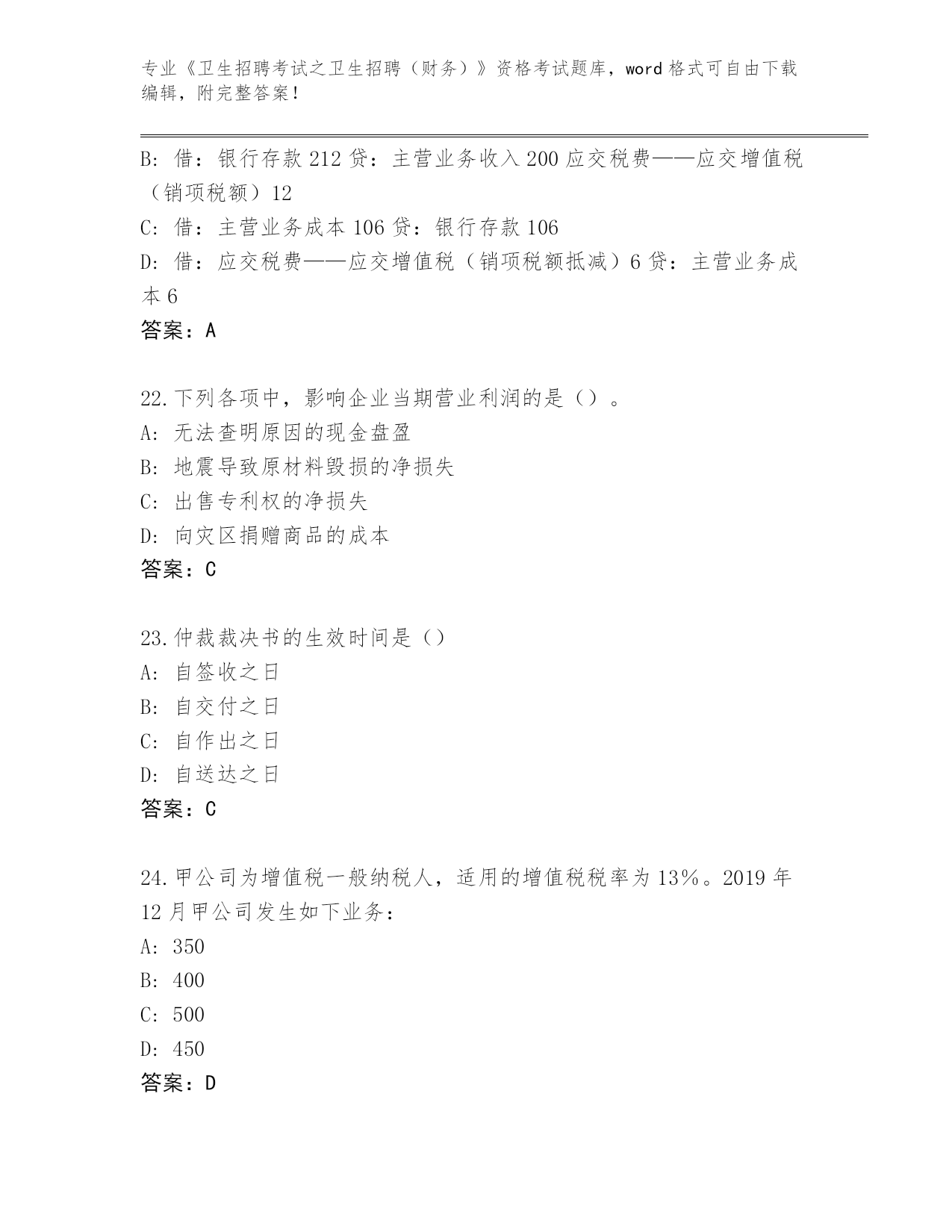 专业《卫生招聘考试之卫生招聘（财务）》资格考试题库，word格式可自由下载编辑，附完整答案！

B: 借：银行存款212贷：主营业务收入200应交税费——应交增值税（销项税额）12
C: 借：主营业务成本106贷：银行存款106
D: 借：应交税费——应交增值税（销项税额抵减）6贷：主营业务成本6
答案：A

22.下列各项中，影响企业当期营业利润的是（）。
A: 无法查明原因的现金盘盈
B: 地震导致原材料毁损的净损失
C: 出售专利权的净损失
D: 向灾区捐赠商品的成本
答案：C

23.仲裁裁决书的生效时间是（）
A: 自签收之日
B: 自交付之日
C: 自作出之日
D: 自送达之日
答案：C

24.甲公司为增值税一般纳税人，适用的增值税税率为13%。2019年12月甲公司发生如下业务：
A: 350
B: 400
C: 500
D: 450
答案：D